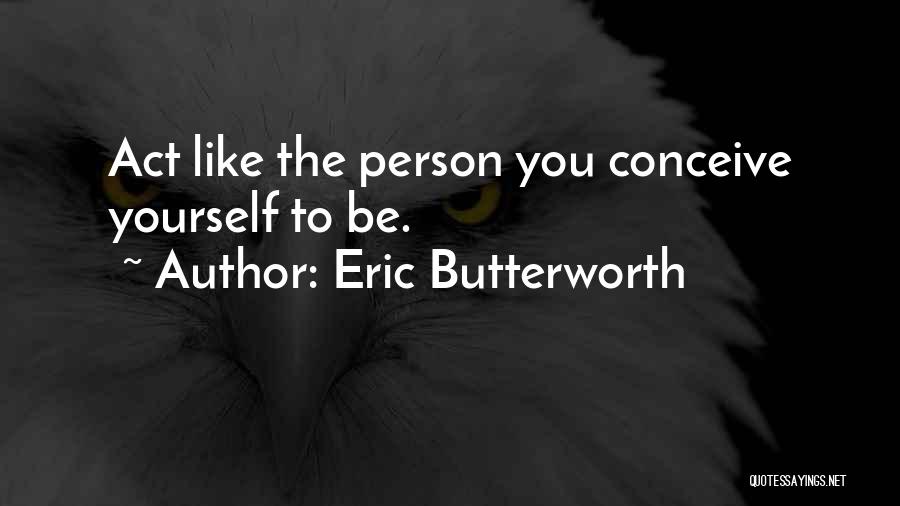 Act like the person you conceive yourself to be.

~ Author: Eric Butterworth

QUOTESSAYINGS.NET